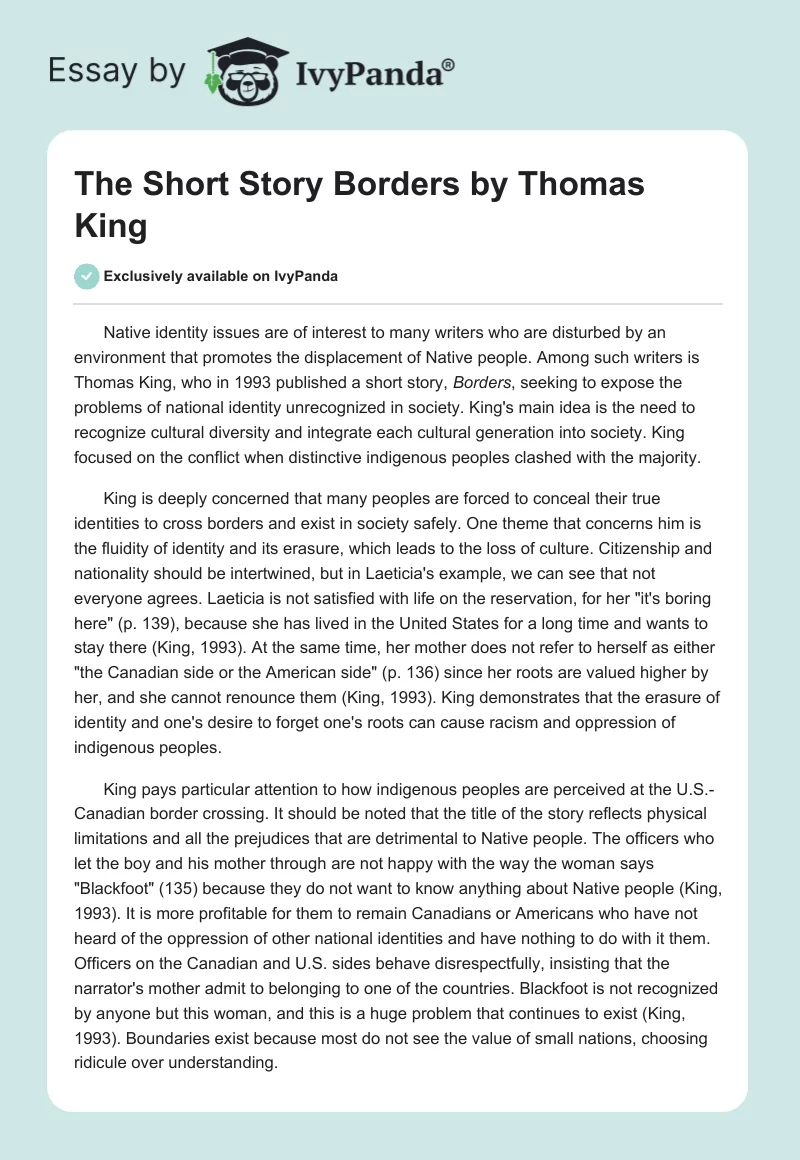 Essay by IvyPanda®

The Short Story Borders by Thomas King

Exclusively available on IvyPanda

Native identity issues are of interest to many writers who are disturbed by an environment that promotes the displacement of Native people. Among such writers is Thomas King, who in 1993 published a short story, Borders, seeking to expose the problems of national identity unrecognized in society. King's main idea is the need to recognize cultural diversity and integrate each cultural generation into society. King focused on the conflict when distinctive indigenous peoples clashed with the majority.

King is deeply concerned that many peoples are forced to conceal their true identities to cross borders and exist in society safely. One theme that concerns him is the fluidity of identity and its erasure, which leads to the loss of culture. Citizenship and nationality should be intertwined, but in Laeticia's example, we can see that not everyone agrees. Laeticia is not satisfied with life on the reservation, for her "it's boring here" (p. 139), because she has lived in the United States for a long time and wants to stay there (King, 1993). At the same time, her mother does not refer to herself as either "the Canadian side or the American side" (p. 136) since her roots are valued higher by her, and she cannot renounce them (King, 1993). King demonstrates that the erasure of identity and one's desire to forget one's roots can cause racism and oppression of indigenous peoples.

King pays particular attention to how indigenous peoples are perceived at the U.S.-Canadian border crossing. It should be noted that the title of the story reflects physical limitations and all the prejudices that are detrimental to Native people. The officers who let the boy and his mother through are not happy with the way the woman says "Blackfoot" (135) because they do not want to know anything about Native people (King, 1993). It is more profitable for them to remain Canadians or Americans who have not heard of the oppression of other national identities and have nothing to do with it them. Officers on the Canadian and U.S. sides behave disrespectfully, insisting that the narrator's mother admit to belonging to one of the countries. Blackfoot is not recognized by anyone but this woman, and this is a huge problem that continues to exist (King, 1993). Boundaries exist because most do not see the value of small nations, choosing ridicule over understanding.